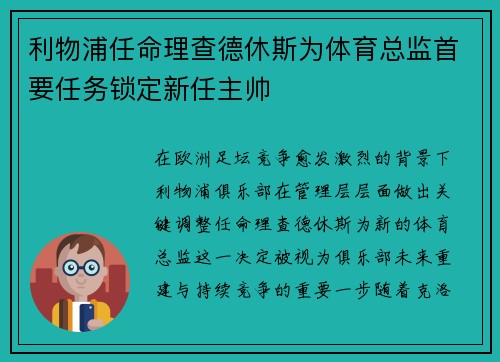 利物浦任命理查德休斯为体育总监首要任务锁定新任主帅

在欧洲足坛竞争愈发激烈的背景下利物浦俱乐部在管理层层面做出关键调整任命理查德休斯为新的体育总监这一决定被视为俱乐部未来重建与持续竞争的重要一步随着克洛